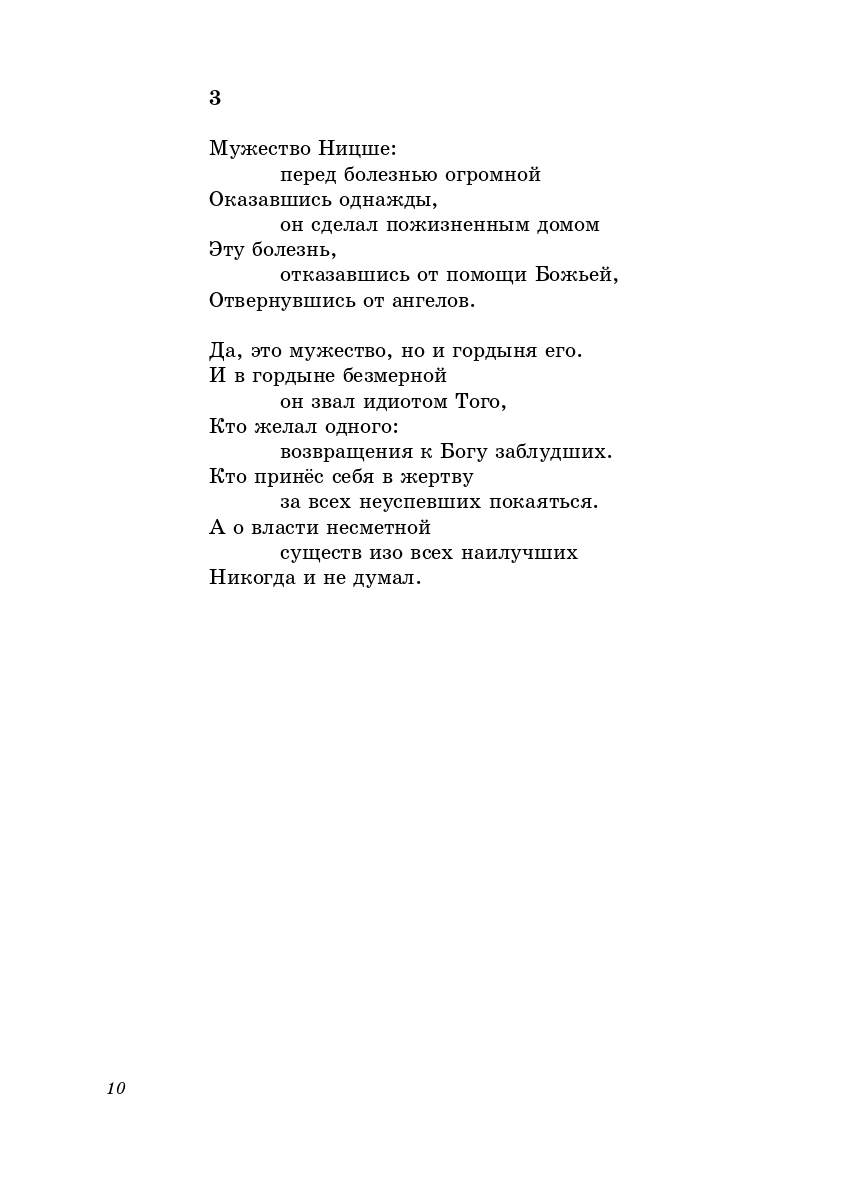 3

Мужество Ницше:
перед болезнью огромной
Оказавшись однажды,
он сделал пожизненным домом
Эту болезнь,
отказавшись от помощи Божьей,
Отвернувшись от ангелов.

Да, это мужество, но и гордыня его.
И в гордыне безмерной
он звал идиотом Того,
Кто желал одного:
возвращения к Богу заблудших.
Кто принёс себя в жертву
за всех неуспевших покаяться.
А о власти несметной
существ изо всех наилучших
Никогда и не думал.

10